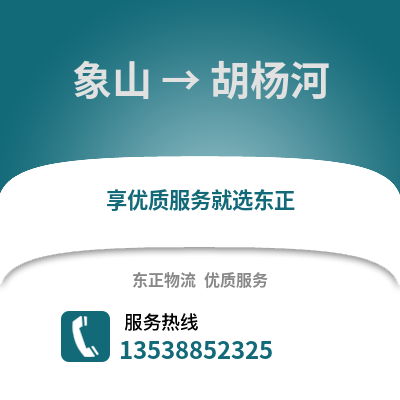 象山 → 胡杨河

享优质服务就选东正

东正物流 优质服务

服务热线
13538852325